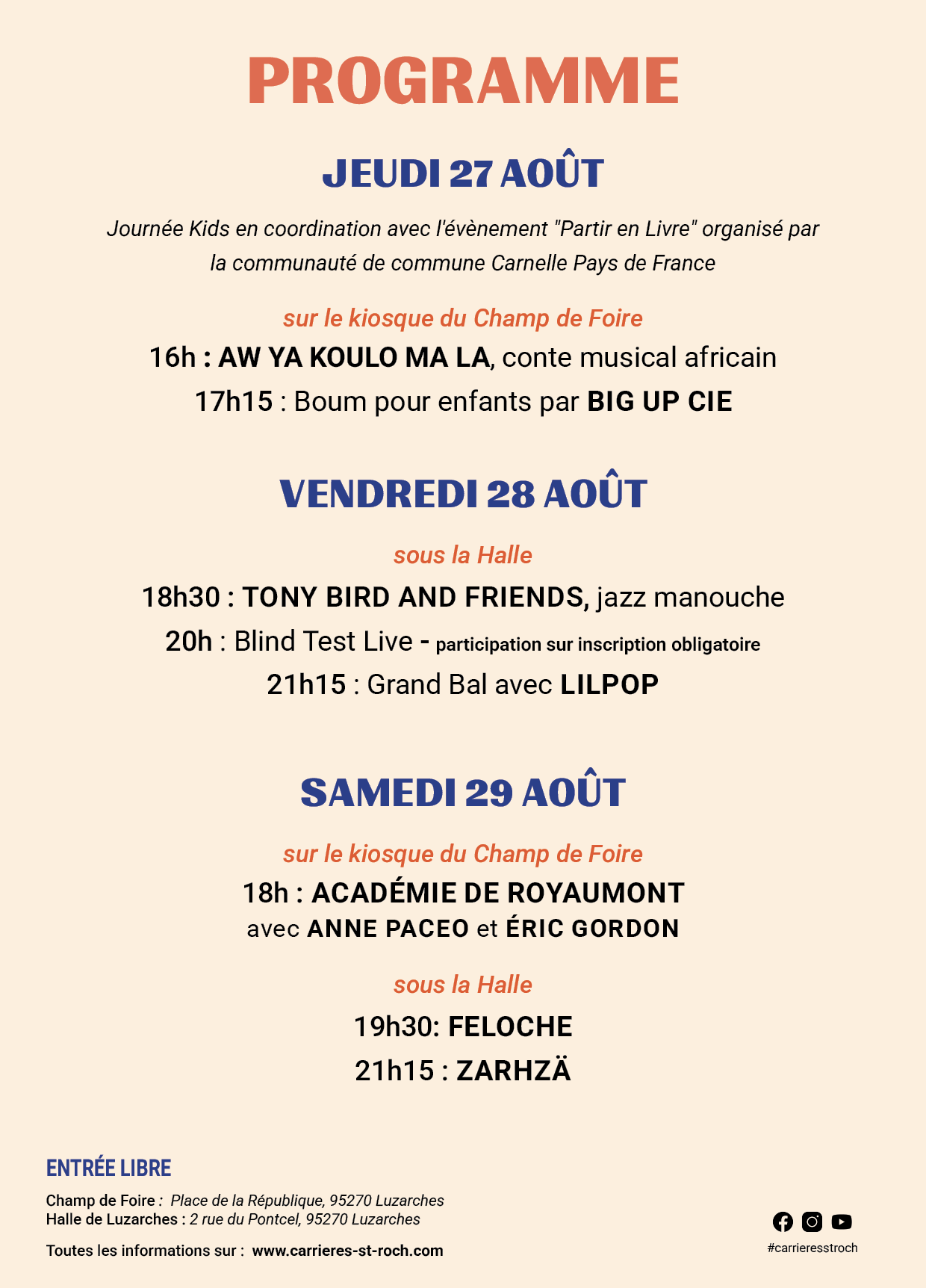 PROGRAMME

JEUDI 27 AOÛT

Journée Kids en coordination avec l'évènement "Partir en Livre" organisé par la communauté de commune Carnelle Pays de France

sur le kiosque du Champ de Foire

16h : AW YA KOULO MA LA, conte musical africain

17h15 : Boum pour enfants par BIG UP CIE

VENDREDI 28 AOÛT

sous la Halle

18h30 : TONY BIRD AND FRIENDS, jazz manouche

20h : Blind Test Live - participation sur inscription obligatoire

21h15 : Grand Bal avec LILPOP

SAMEDI 29 AOÛT

sur le kiosque du Champ de Foire

18h : ACADÉMIE DE ROYAUMONT avec ANNE PACEO et ÉRIC GORDON

sous la Halle

19h30: FELOCHE

21h15 : ZARHZÄ

ENTRÉE LIBRE

Champ de Foire : Place de la République, 95270 Luzarches
Halle de Luzarches : 2 rue du Pontcel, 95270 Luzarches

Toutes les informations sur : www.carrieres-st-roch.com

#carrieresstroch